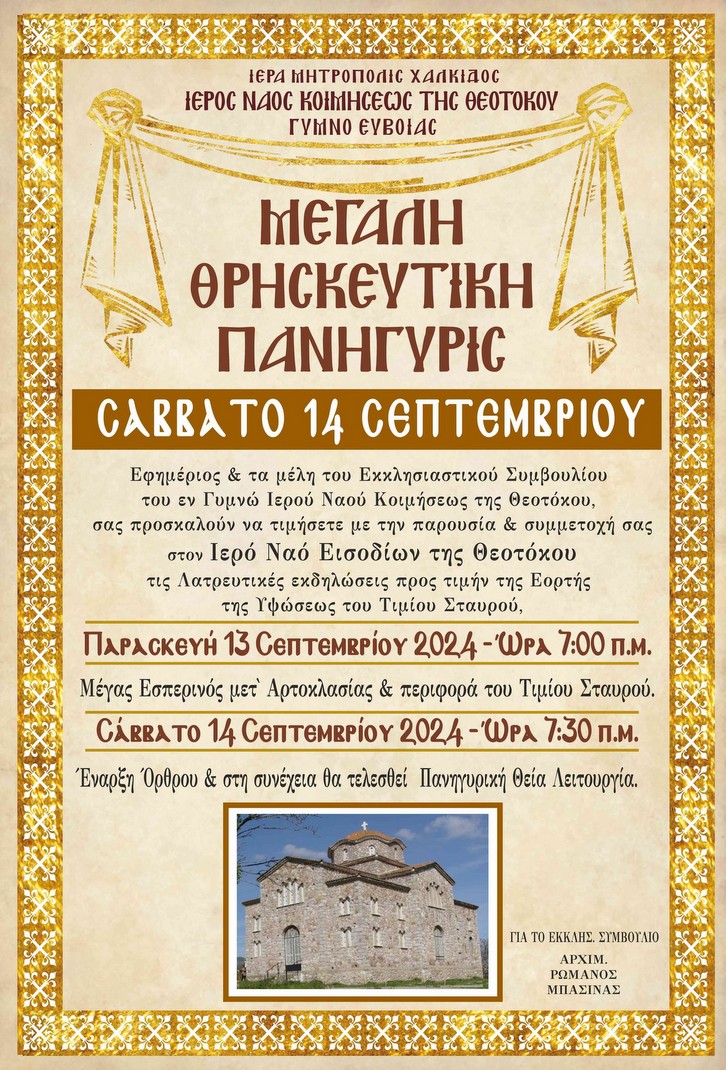 ΙΕΡΑ ΜΗΤΡΟΠΟΛΙΣ ΧΑΛΚΙΔΟΣ
ΙΕΡΟΣ ΝΑΟΣ ΚΟΙΜΗΣΕΩΣ ΤΗΣ ΘΕΟΤΟΚΟΥ
ΓΥΜΝΟ ΕΥΒΟΙΑΣ

ΜΕΓΑΛΗ ΘΡΗΣΚΕΥΤΙΚΗ ΠΑΝΗΓΥΡΙΣ

ΣΑΒΒΑΤΟ 14 ΣΕΠΤΕΜΒΡΙΟΥ

Εφημέριος & τα μέλη του Εκκλησιαστικού Συμβουλίου του εν Γυμνώ Ιερού Ναού Κοιμήσεως της Θεοτόκου, σας προσκαλούν να τιμήσετε με την παρουσία & συμμετοχή σας στον Ιερό Ναό Εισοδίων της Θεοτόκου τις Λατρευτικές εκδηλώσεις προς τιμήν της Εορτής της Υψώσεως του Τιμίου Σταυρού,

Παρασκευή 13 Σεπτεμβρίου 2024 - Ώρα 7:00 π.μ.

Μέγας Εσπερινός μετ` Αρτοκλασίας & περιφορά του Τιμίου Σταυρού.

Σάββατο 14 Σεπτεμβρίου 2024 - Ώρα 7:30 π.μ.

Έναρξη Όρθρου & στη συνέχεια θα τελεσθεί Πανηγυρική Θεία Λειτουργία.

ΓΙΑ ΤΟ ΕΚΚΛΗΣ. ΣΥΜΒΟΥΛΙΟ
ΑΡΧΙΜ.
ΡΩΜΑΝΟΣ
ΜΠΑΣΙΝΑΣ